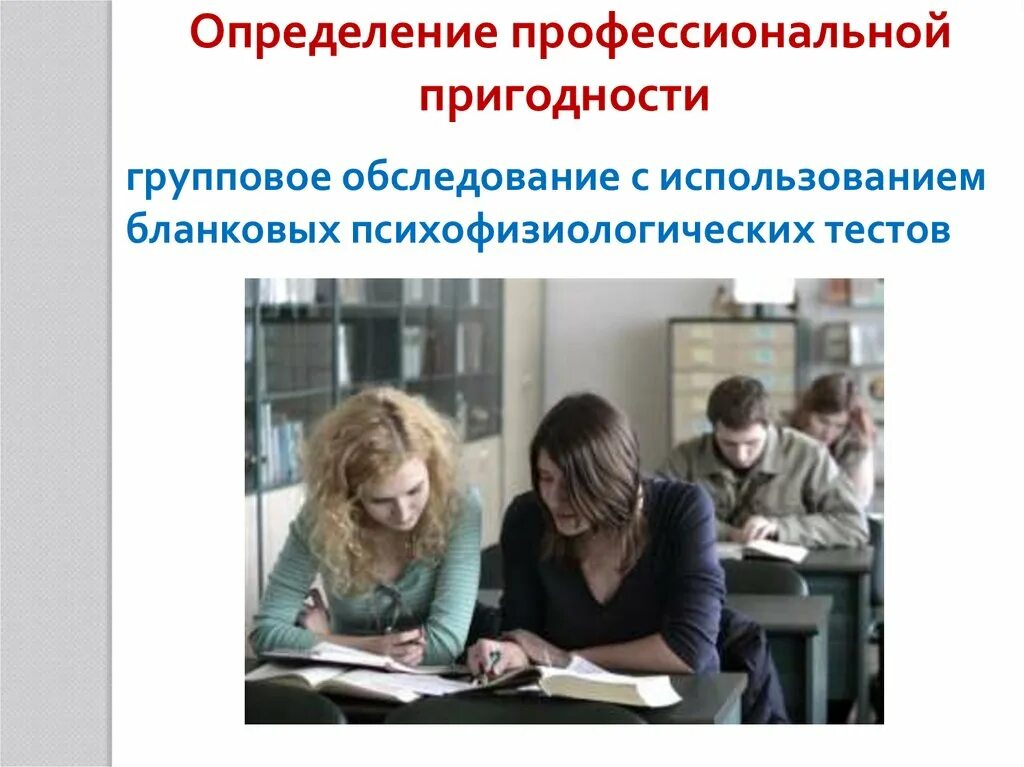 Определение профессиональной пригодности

групповое обследование с использованием бланковых психофизиологических тестов